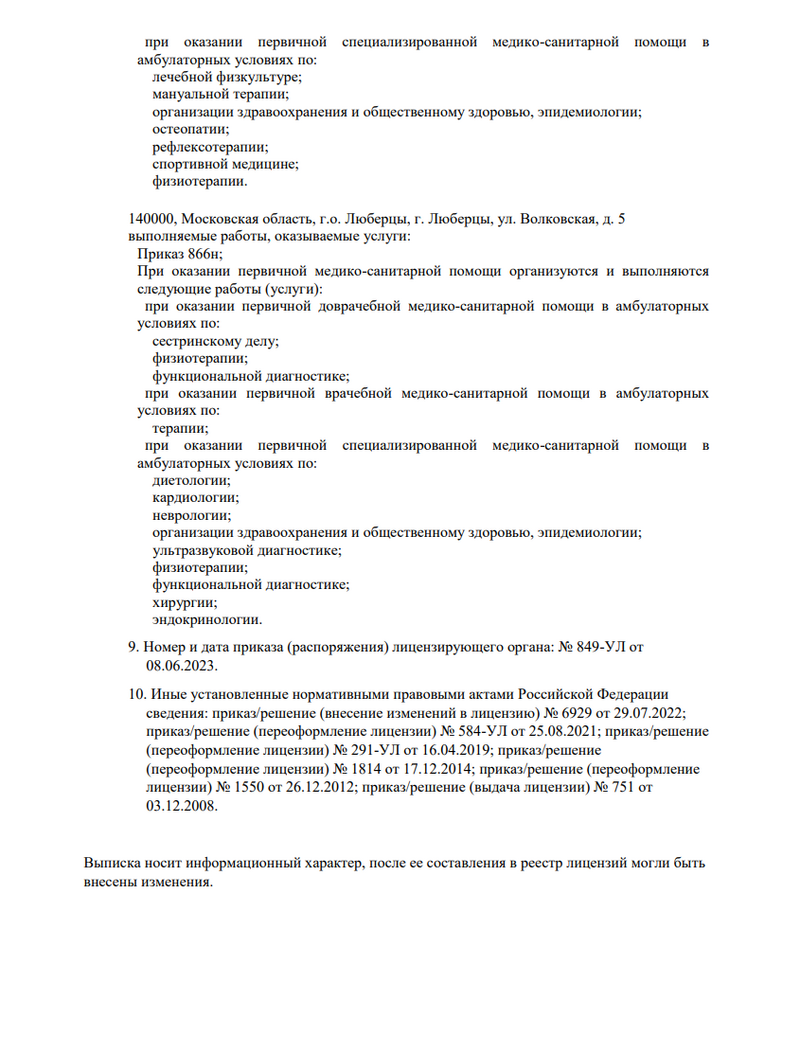 при оказании первичной специализированной медико-санитарной помощи в амбулаторных условиях по:
лечебной физкультуре;
мануальной терапии;
организации здравоохранения и общественному здоровью, эпидемиологии;
остеопатии;
рефлексотерапии;
спортивной медицине;
физиотерапии.

140000, Московская область, г.о. Люберцы, г. Люберцы, ул. Волковская, д. 5
выполняемые работы, оказываемые услуги:
Приказ 866н;
При оказании первичной медико-санитарной помощи организуются и выполняются следующие работы (услуги):
при оказании первичной доврачебной медико-санитарной помощи в амбулаторных условиях по:
сестринскому делу;
физиотерапии;
функциональной диагностике;
при оказании первичной врачебной медико-санитарной помощи в амбулаторных условиях по:
терапии;
при оказании первичной специализированной медико-санитарной помощи в амбулаторных условиях по:
диетологии;
кардиологии;
неврологии;
организации здравоохранения и общественному здоровью, эпидемиологии;
ультразвуковой диагностике;
физиотерапии;
функциональной диагностике;
хирургии;
эндокринологии.

9. Номер и дата приказа (распоряжения) лицензирующего органа: № 849-УЛ от 08.06.2023.

10. Иные установленные нормативными правовыми актами Российской Федерации сведения: приказ/решение (внесение изменений в лицензию) № 6929 от 29.07.2022; приказ/решение (переоформление лицензии) № 584-УЛ от 25.08.2021; приказ/решение (переоформление лицензии) № 291-УЛ от 16.04.2019; приказ/решение (переоформление лицензии) № 1814 от 17.12.2014; приказ/решение (переоформление лицензии) № 1550 от 26.12.2012; приказ/решение (выдача лицензии) № 751 от 03.12.2008.

Выписка носит информационный характер, после ее составления в реестр лицензий могли быть внесены изменения.